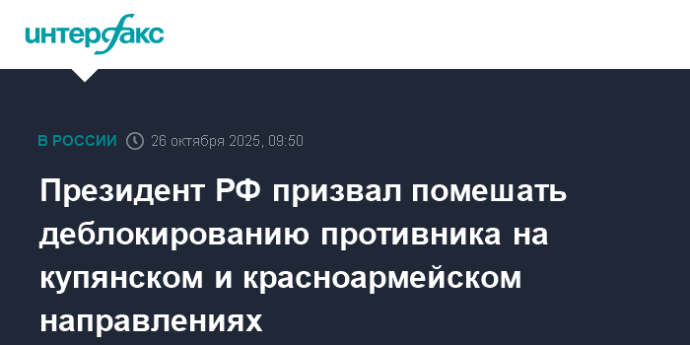 интерфакс

В РОССИИ 26 октября 2025, 09:50

Президент РФ призвал помешать деблокированию противника на купянском и красноармейском направлениях